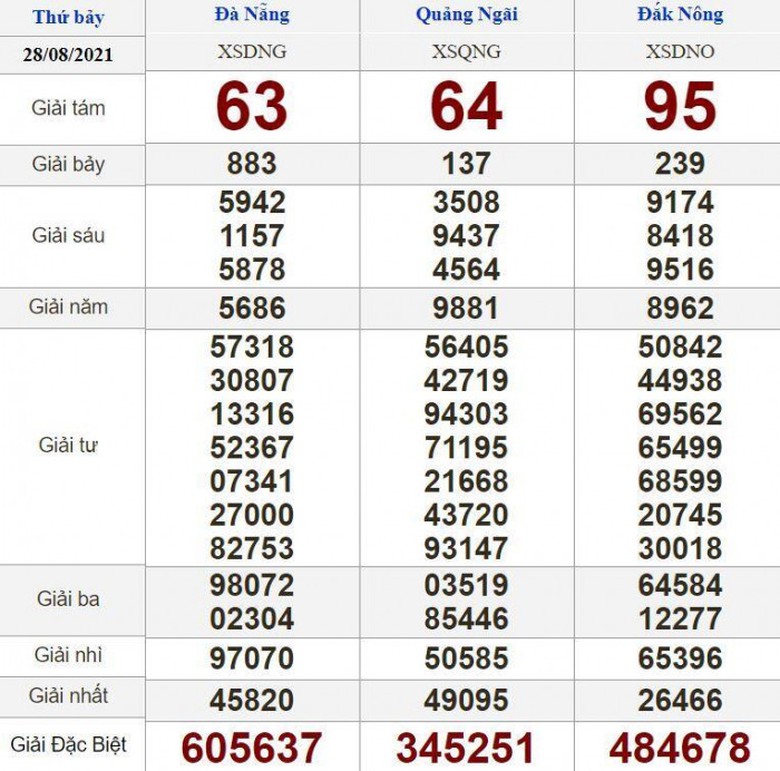 | Thứ bảy | Đà Nẵng | Quảng Ngãi | Đắk Nông |
|---|---|---|---|
| 28/08/2021 | XSDNG | XSQNG | XSDNO |
| Giải tám | 63 | 64 | 95 |
| Giải bảy | 883 | 137 | 239 |
| Giải sáu | 5942 1157 5878 | 3508 9437 4564 | 9174 8418 9516 |
| Giải năm | 5686 | 9881 | 8962 |
| Giải tư | 57318 30807 13316 52367 07341 27000 82753 | 56405 42719 94303 71195 21668 43720 93147 | 50842 44938 69562 65499 68599 20745 30018 |
| Giải ba | 98072 02304 | 03519 85446 | 64584 12277 |
| Giải nhì | 97070 | 50585 | 65396 |
| Giải nhất | 45820 | 49095 | 26466 |
| Giải Đặc Biệt | 605637 | 345251 | 484678 |